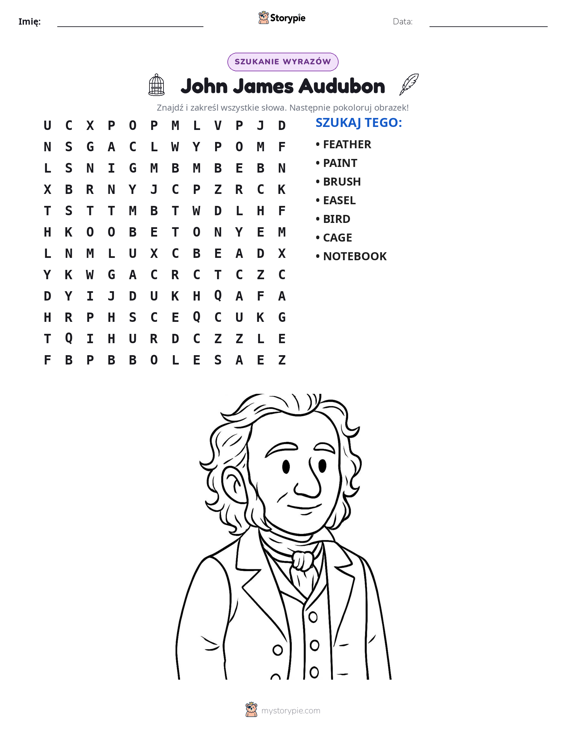 Imię: ____ Storypie Data: ____

SZUKANIE WYRAZÓW

John James Audubon

Znajdź i zakreśl wszystkie słowa. Następnie pokoloruj obrazek!

U C X P O P M L V P J D
N S G A C L W Y P O M F
L S N I G M B M B E B N
X B R N Y J C P Z R C K
T S T T M B T W D L H F
H K O O B E T O N Y E M
L N M L U X C B E A D X
Y K W G A C R C T C Z C
D Y I J D U K H Q A F A
H R P H S C E Q C U K G
T Q I H U R D C Z Z L E
F B P B B O L E S A E Z

SZUKAJ TEGO:
• FEATHER
• PAINT
• BRUSH
• EASEL
• BIRD
• CAGE
• NOTEBOOK

mystorypie.com